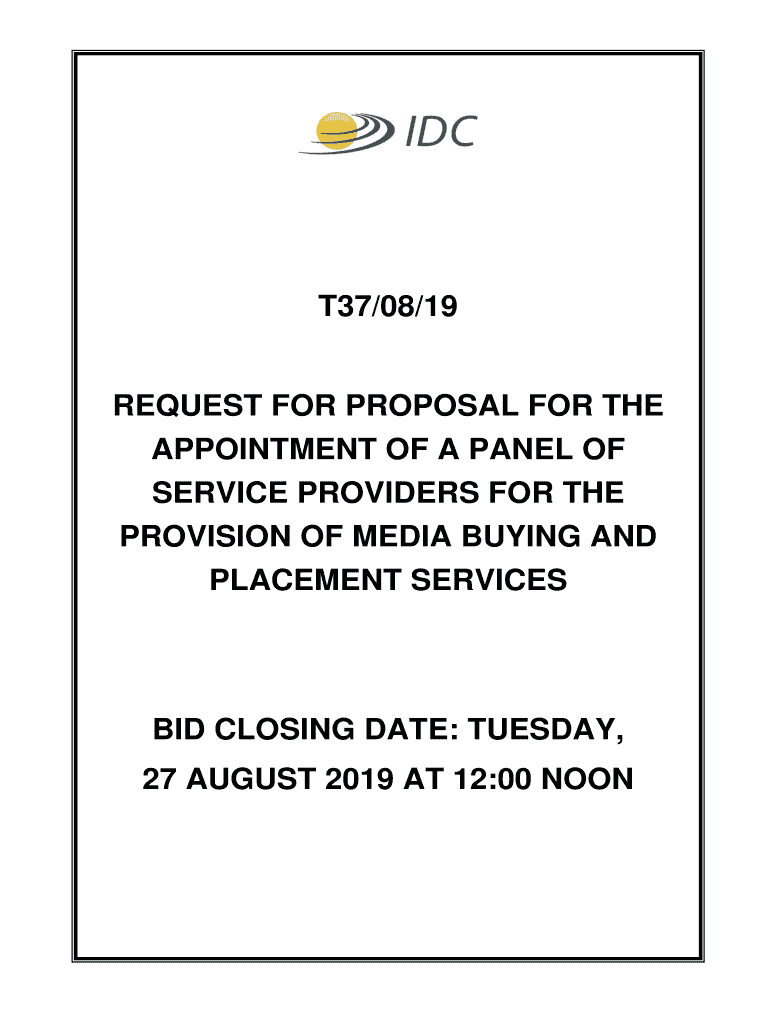 IDC

T37/08/19

REQUEST FOR PROPOSAL FOR THE APPOINTMENT OF A PANEL OF SERVICE PROVIDERS FOR THE PROVISION OF MEDIA BUYING AND PLACEMENT SERVICES

BID CLOSING DATE: TUESDAY, 27 AUGUST 2019 AT 12:00 NOON